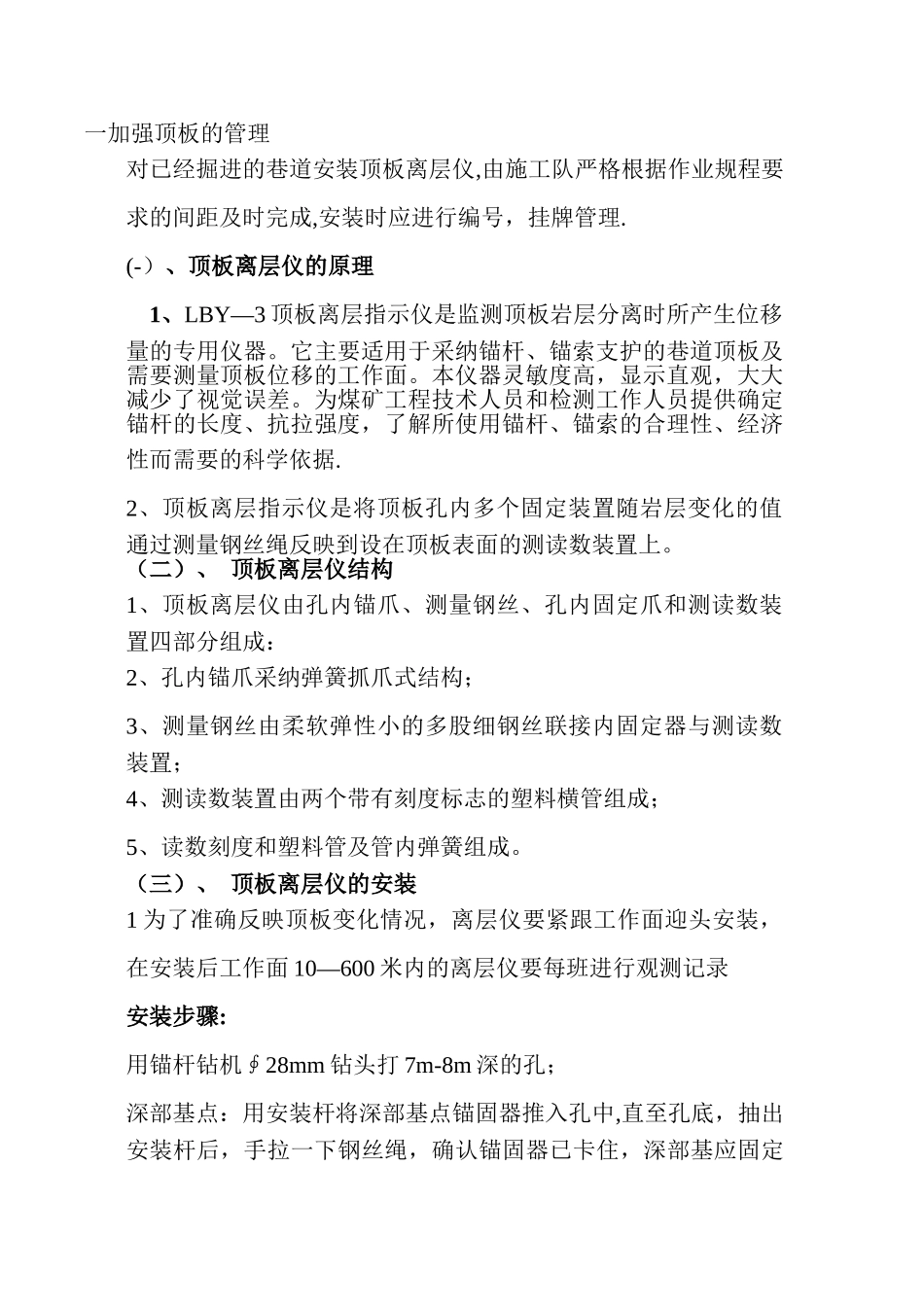 一加强顶板的管理

对已经掘进的巷道安装顶板离层仪,由施工队严格根据作业规程要求的间距及时完成,安装时应进行编号，挂牌管理.

(-）、顶板离层仪的原理

1、LBY—3 顶板离层指示仪是监测顶板岩层分离时所产生位移量的专用仪器。它主要适用于采纳锚杆、锚索支护的巷道顶板及需要测量顶板位移的工作面。本仪器灵敏度高，显示直观，大大减少了视觉误差。为煤矿工程技术人员和检测工作人员提供确定锚杆的长度、抗拉强度，了解所使用锚杆、锚索的合理性、经济性而需要的科学依据.

2、顶板离层指示仪是将顶板孔内多个固定装置随岩层变化的值通过测量钢丝绳反映到设在顶板表面的测读数装置上。

（二）、 顶板离层仪结构

1、顶板离层仪由孔内锚爪、测量钢丝、孔内固定爪和测读数装置四部分组成：

2、孔内锚爪采纳弹簧抓爪式结构；

3、测量钢丝由柔软弹性小的多股细钢丝联接内固定器与测读数装置；

4、测读数装置由两个带有刻度标志的塑料横管组成；

5、读数刻度和塑料管及管内弹簧组成。

（三）、 顶板离层仪的安装

1 为了准确反映顶板变化情况，离层仪要紧跟工作面迎头安装，在安装后工作面 10—600 米内的离层仪要每班进行观测记录

安装步骤:

用锚杆钻机∮28mm 钻头打 7m-8m 深的孔；

深部基点：用安装杆将深部基点锚固器推入孔中,直至孔底，抽出安装杆后，手拉一下钢丝绳，确认锚固器已卡住，深部基应固定